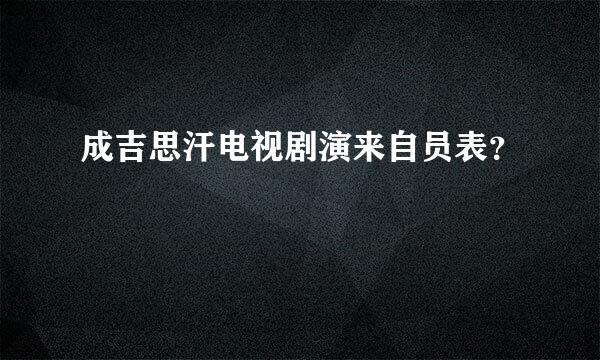 成吉思汗电视剧演来自员表?